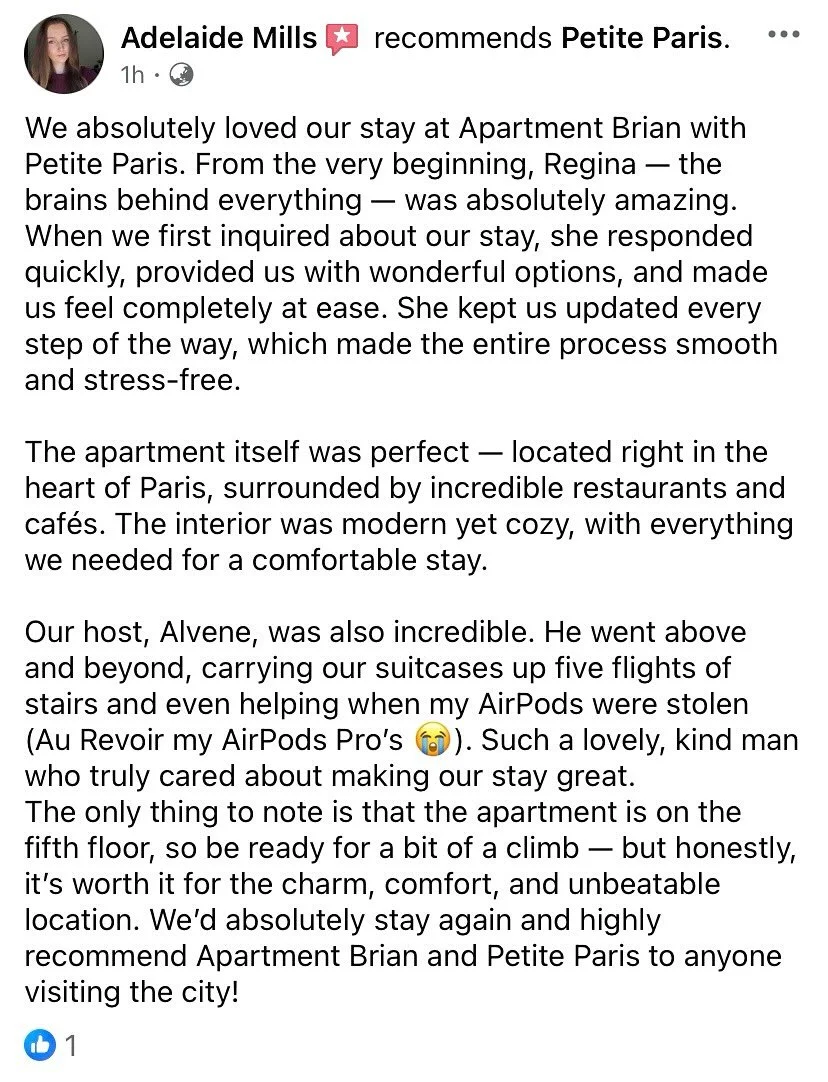 Adelaide Mills recommends Petite Paris.
1h ·

We absolutely loved our stay at Apartment Brian with Petite Paris. From the very beginning, Regina — the brains behind everything — was absolutely amazing. When we first inquired about our stay, she responded quickly, provided us with wonderful options, and made us feel completely at ease. She kept us updated every step of the way, which made the entire process smooth and stress-free.

The apartment itself was perfect — located right in the heart of Paris, surrounded by incredible restaurants and cafés. The interior was modern yet cozy, with everything we needed for a comfortable stay.

Our host, Alvene, was also incredible. He went above and beyond, carrying our suitcases up five flights of stairs and even helping when my AirPods were stolen (Au Revoir my AirPods Pro's 😭). Such a lovely, kind man who truly cared about making our stay great.
The only thing to note is that the apartment is on the fifth floor, so be ready for a bit of a climb — but honestly, it's worth it for the charm, comfort, and unbeatable location. We'd absolutely stay again and highly recommend Apartment Brian and Petite Paris to anyone visiting the city!

1